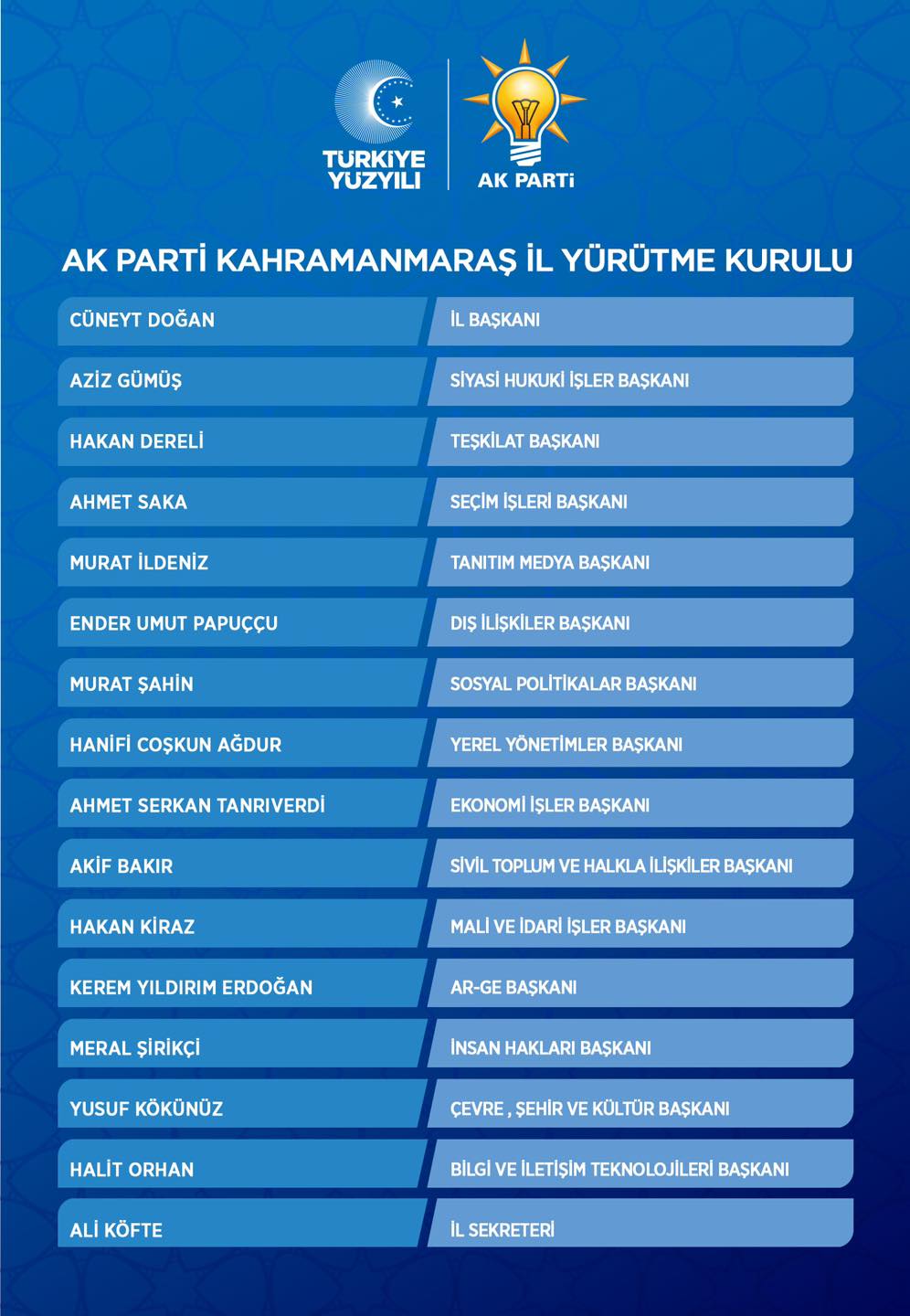 TÜRKİYE YÜZYILI

AK PARTİ

AK PARTİ KAHRAMANMARAŞ İL YÜRÜTME KURULU

| | |
|---|---|
| CÜNEYT DOĞAN | İL BAŞKANI |
| AZİZ GÜMÜŞ | SİYASİ HUKUKİ İŞLER BAŞKANI |
| HAKAN DERELİ | TEŞKİLAT BAŞKANI |
| AHMET SAKA | SEÇİM İŞLERİ BAŞKANI |
| MURAT İLDENİZ | TANITIM MEDYA BAŞKANI |
| ENDER UMUT PAPUÇÇU | DIŞ İLİŞKİLER BAŞKANI |
| MURAT ŞAHİN | SOSYAL POLİTİKALAR BAŞKANI |
| HANİFİ COŞKUN AĞDUR | YEREL YÖNETİMLER BAŞKANI |
| AHMET SERKAN TANRIVERDİ | EKONOMİ İŞLER BAŞKANI |
| AKİF BAKIR | SİVİL TOPLUM VE HALKLA İLİŞKİLER BAŞKANI |
| HAKAN KİRAZ | MALİ VE İDARİ İŞLER BAŞKANI |
| KEREM YILDIRIM ERDOĞAN | AR-GE BAŞKANI |
| MERAL ŞİRİKÇİ | İNSAN HAKLARI BAŞKANI |
| YUSUF KÖKÜNÜZ | ÇEVRE , ŞEHİR VE KÜLTÜR BAŞKANI |
| HALİT ORHAN | BİLGİ VE İLETİŞİM TEKNOLOJİLERİ BAŞKANI |
| ALİ KÖFTE | İL SEKRETERİ |